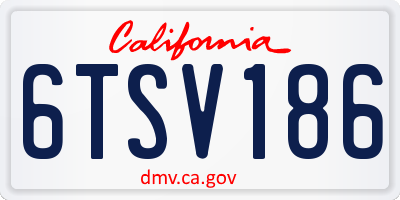 California

6TSV186

dmv.ca.gov